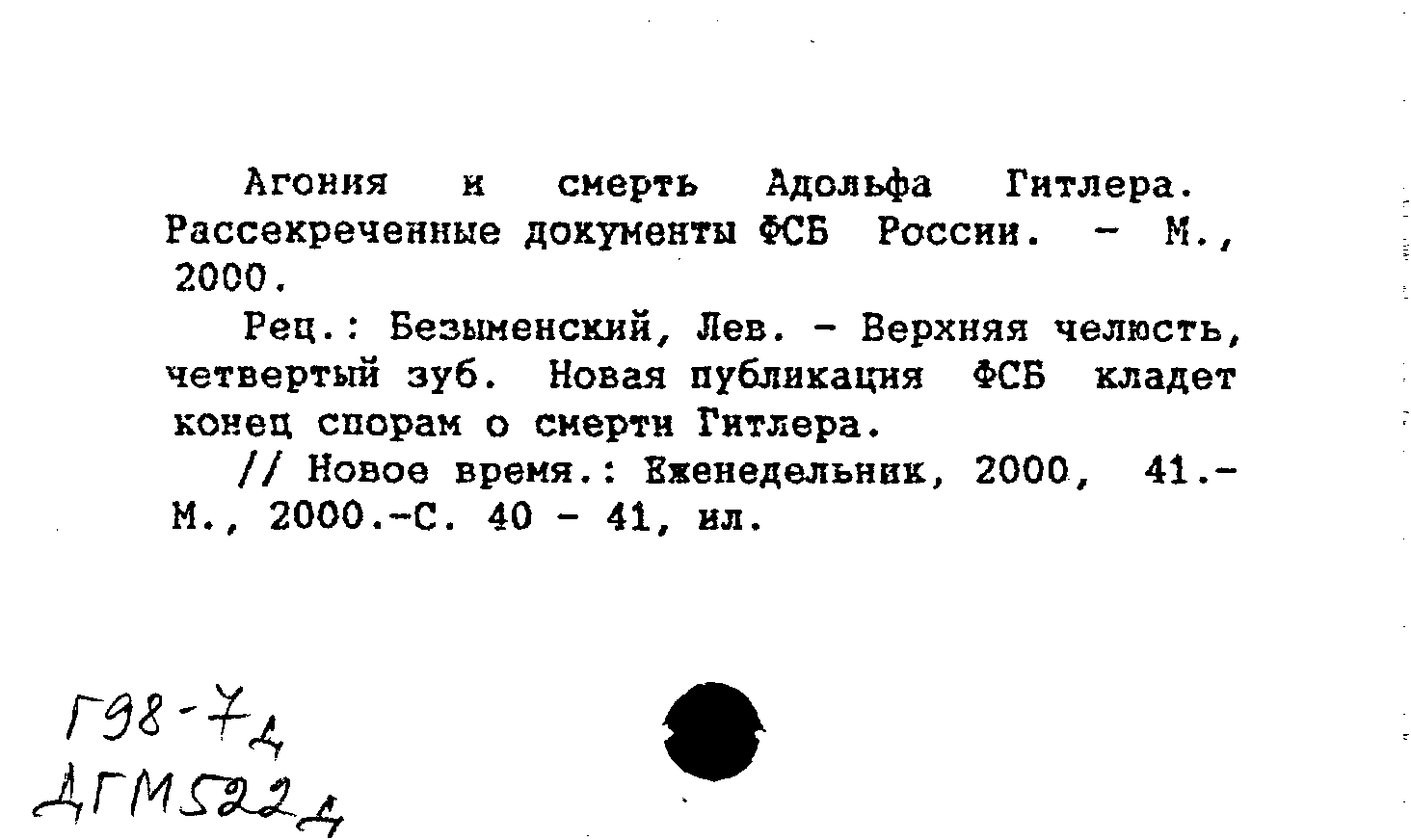 Агония и смерть Адольфа Гитлера. Рассекреченные документы ФСБ России. - М., 2000.

Рец.: Безыменский, Лев. - Верхняя челюсть, четвертый зуб. Новая публикация ФСБ кладет конец спорам о смерти Гитлера.

// Новое время.: Еженедельник, 2000, 41.- М., 2000.-С. 40 - 41, ил.

Г98-7д
ДГМ522д